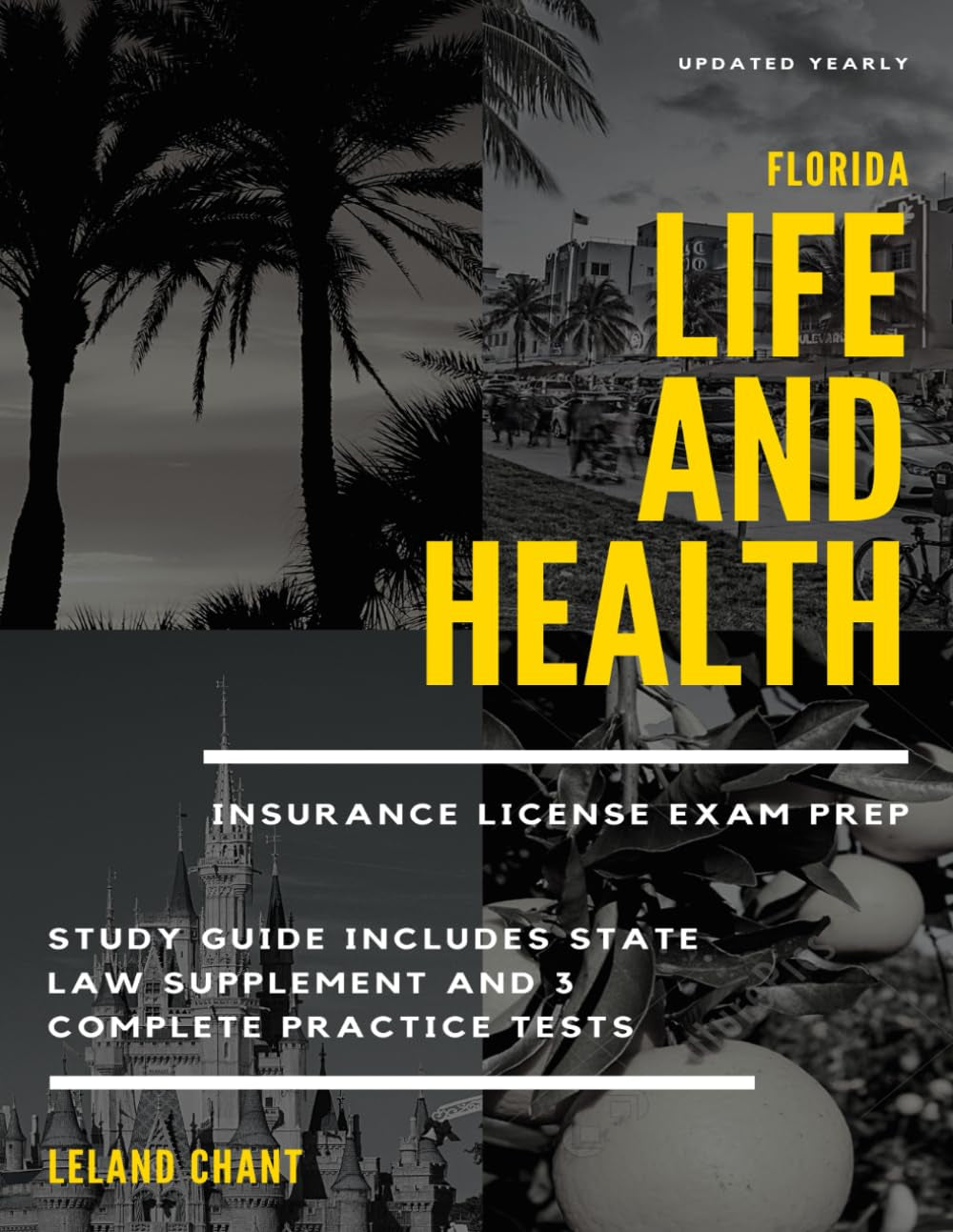 UPDATED YEARLY

FLORIDA

LIFE
AND
HEALTH

INSURANCE LICENSE EXAM PREP

STUDY GUIDE INCLUDES STATE LAW SUPPLEMENT AND 3 COMPLETE PRACTICE TESTS

LELAND CHANT